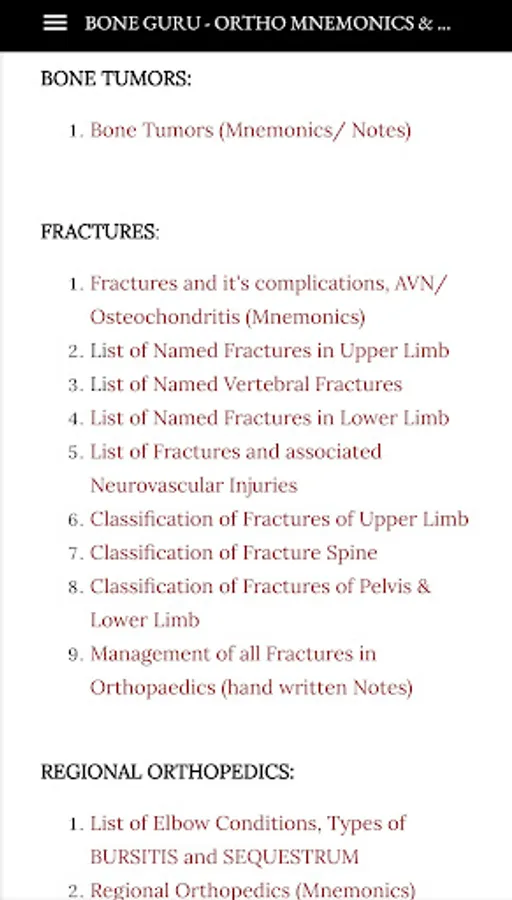 BONE GURU - ORTHO MNEMONICS & ...

BONE TUMORS:

1. Bone Tumors (Mnemonics/ Notes)

FRACTURES:

1. Fractures and it's complications, AVN/ Osteochondritis (Mnemonics)
2. List of Named Fractures in Upper Limb
3. List of Named Vertebral Fractures
4. List of Named Fractures in Lower Limb
5. List of Fractures and associated Neurovascular Injuries
6. Classification of Fractures of Upper Limb
7. Classification of Fracture Spine
8. Classification of Fractures of Pelvis & Lower Limb
9. Management of all Fractures in Orthopaedics (hand written Notes)

REGIONAL ORTHOPEDICS:

1. List of Elbow Conditions, Types of BURSITIS and SEQUESTRUM
2. Regional Orthopedics (Mnemonics)